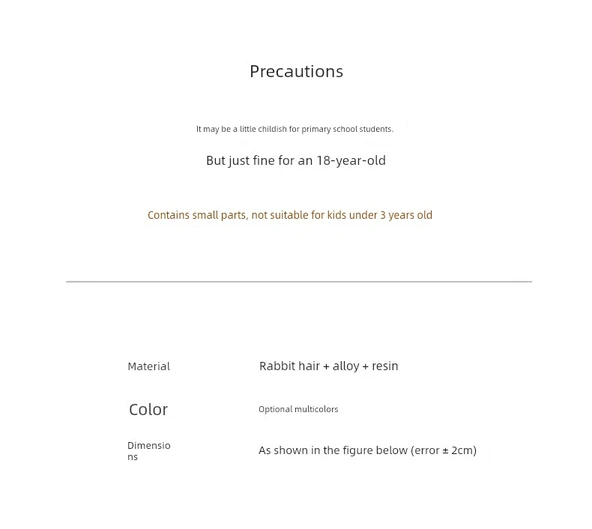 Precautions

It may be a little childish for primary school students.

But just fine for an 18-year-old

Contains small parts, not suitable for kids under 3 years old

| Material | Rabbit hair + alloy + resin |
|---|---|
| Color | Optional multicolors |
| Dimensions | As shown in the figure below (error ± 2cm) |